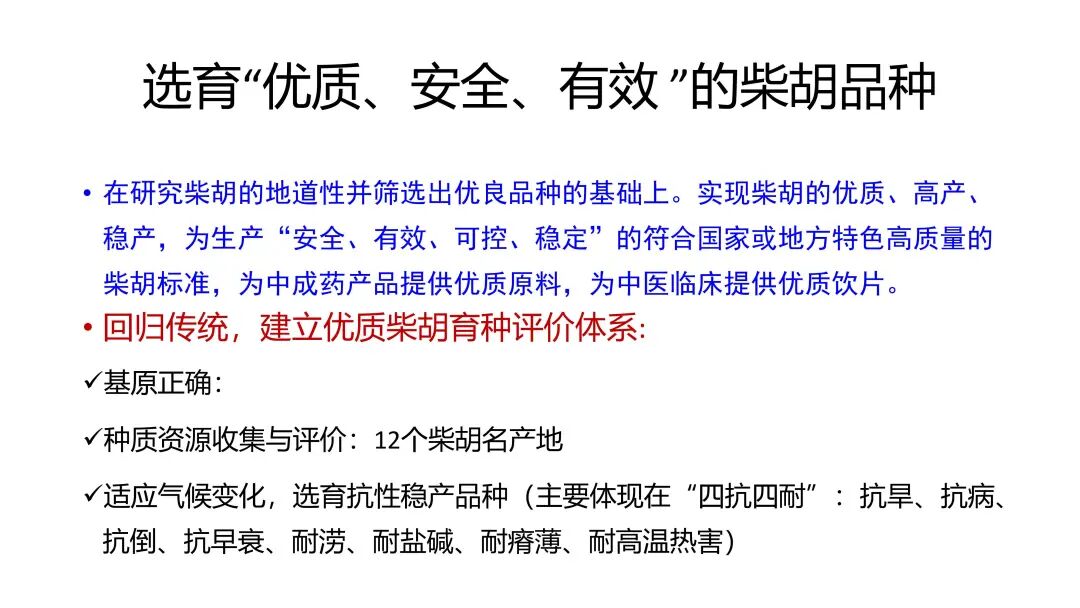 选育“优质、安全、有效”的柴胡品种

• 在研究柴胡的地道性并筛选出优良品种的基础上。实现柴胡的优质、高产、稳产，为生产“安全、有效、可控、稳定”的符合国家或地方特色高质量的柴胡标准，为中成药产品提供优质原料，为中医临床提供优质饮片。

• 回归传统，建立优质柴胡育种评价体系:

✓基原正确:

✓种质资源收集与评价：12个柴胡名产地

✓适应气候变化，选育抗性稳产品种（主要体现在“四抗四耐”：抗旱、抗病、抗倒、抗早衰、耐涝、耐盐碱、耐瘠薄、耐高温热害）